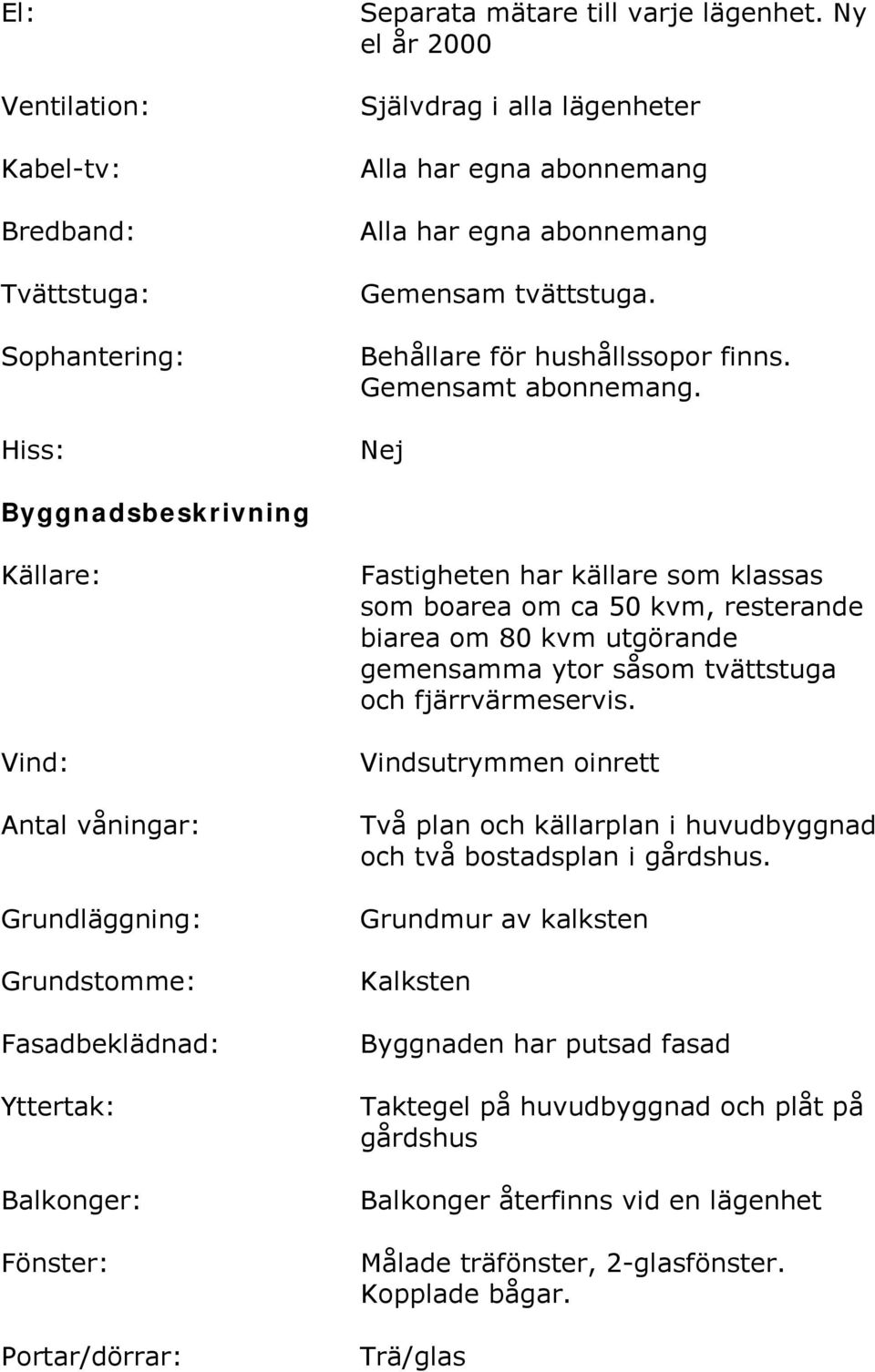 El: Separata mätare till varje lägenhet. Ny el år 2000

Ventilation: Självdrag i alla lägenheter

Kabel-tv: Alla har egna abonnemang

Bredband: Alla har egna abonnemang

Tvättstuga: Gemensam tvättstuga.

Sophantering: Behållare för hushållssopor finns. Gemensamt abonnemang.

Hiss: Nej

Byggnadsbeskrivning

Källare: Fastigheten har källare som klassas som boarea om ca 50 kvm, resterande biarea om 80 kvm utgörande gemensamma ytor såsom tvättstuga och fjärrvärmeservis.

Vind: Vindsutrymmen oinrett

Antal våningar: Två plan och källarplan i huvudbyggnad och två bostadsplan i gårdshus.

Grundläggning: Grundmur av kalksten

Grundstomme: Kalksten

Fasadbeklädnad: Byggnaden har putsad fasad

Yttertak: Taktegel på huvudbyggnad och plåt på gårdshus

Balkonger: Balkonger återfinns vid en lägenhet

Fönster: Målade träfönster, 2-glasfönster. Kopplade bågar.

Portar/dörrar: Trä/glas